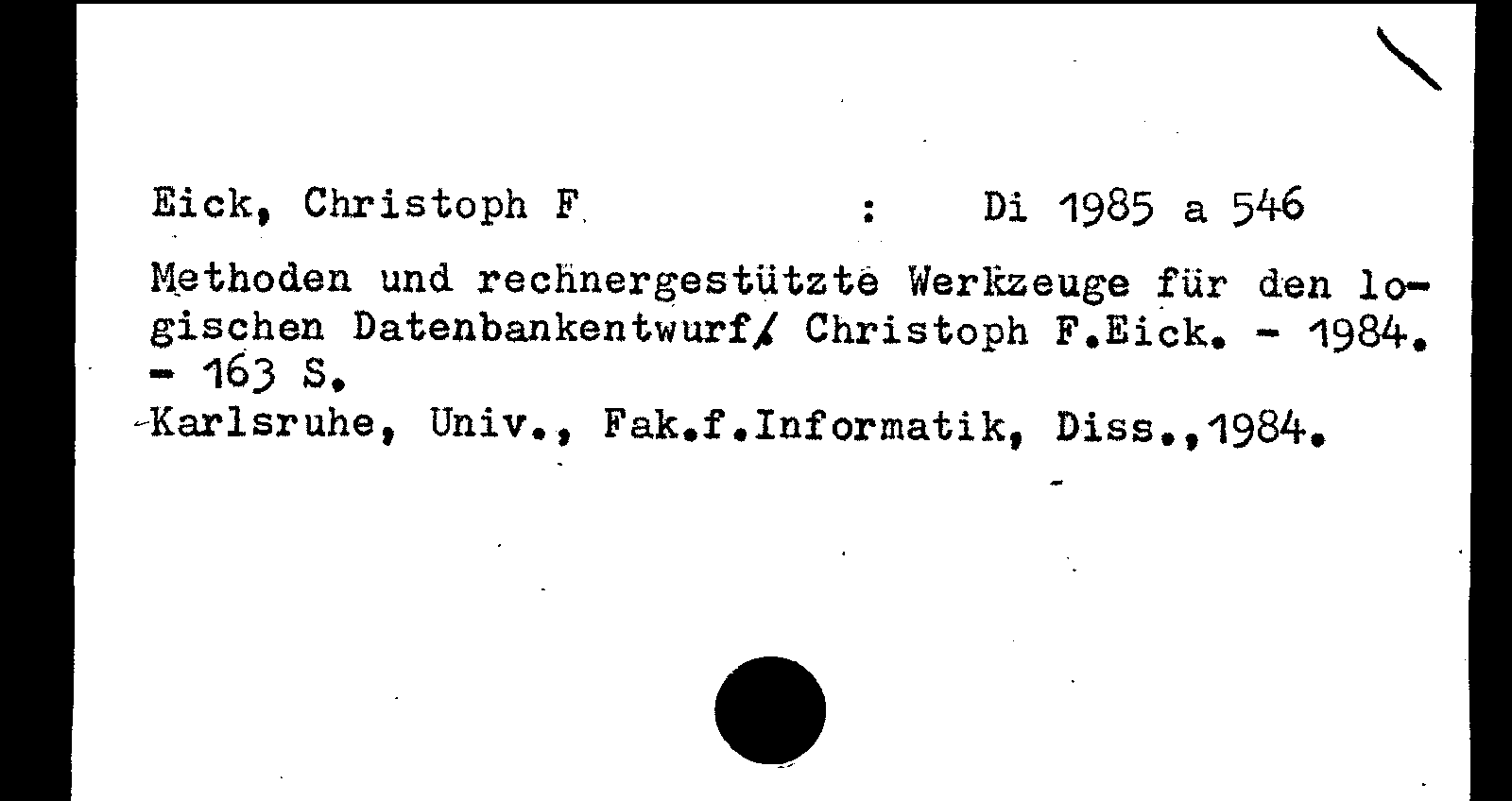 Eick, Christoph F : Di 1985 a 546

Methoden und rechnergestützte Werkzeuge für den logischen Datenbankentwurf/ Christoph F.Eick. - 1984. - 163 S.

Karlsruhe, Univ., Fak.f.Informatik, Diss.,1984.